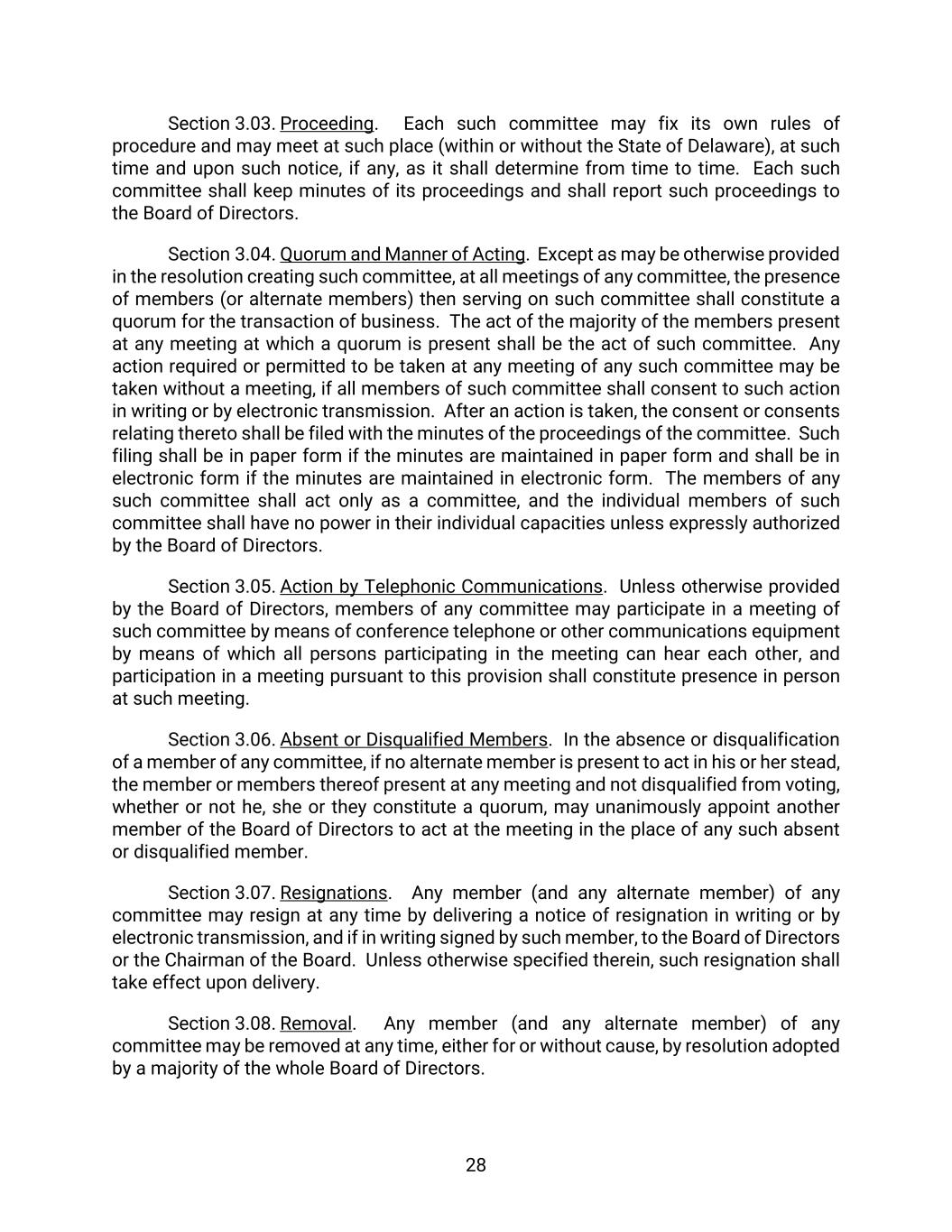 Section 3.03. Proceeding. Each such committee may fix its own rules of procedure and may meet at such place (within or without the State of Delaware), at such time and upon such notice, if any, as it shall determine from time to time. Each such committee shall keep minutes of its proceedings and shall report such proceedings to the Board of Directors.

Section 3.04. Quorum and Manner of Acting. Except as may be otherwise provided in the resolution creating such committee, at all meetings of any committee, the presence of members (or alternate members) then serving on such committee shall constitute a quorum for the transaction of business. The act of the majority of the members present at any meeting at which a quorum is present shall be the act of such committee. Any action required or permitted to be taken at any meeting of any such committee may be taken without a meeting, if all members of such committee shall consent to such action in writing or by electronic transmission. After an action is taken, the consent or consents relating thereto shall be filed with the minutes of the proceedings of the committee. Such filing shall be in paper form if the minutes are maintained in paper form and shall be in electronic form if the minutes are maintained in electronic form. The members of any such committee shall act only as a committee, and the individual members of such committee shall have no power in their individual capacities unless expressly authorized by the Board of Directors.

Section 3.05. Action by Telephonic Communications. Unless otherwise provided by the Board of Directors, members of any committee may participate in a meeting of such committee by means of conference telephone or other communications equipment by means of which all persons participating in the meeting can hear each other, and participation in a meeting pursuant to this provision shall constitute presence in person at such meeting.

Section 3.06. Absent or Disqualified Members. In the absence or disqualification of a member of any committee, if no alternate member is present to act in his or her stead, the member or members thereof present at any meeting and not disqualified from voting, whether or not he, she or they constitute a quorum, may unanimously appoint another member of the Board of Directors to act at the meeting in the place of any such absent or disqualified member.

Section 3.07. Resignations. Any member (and any alternate member) of any committee may resign at any time by delivering a notice of resignation in writing or by electronic transmission, and if in writing signed by such member, to the Board of Directors or the Chairman of the Board. Unless otherwise specified therein, such resignation shall take effect upon delivery.

Section 3.08. Removal. Any member (and any alternate member) of any committee may be removed at any time, either for or without cause, by resolution adopted by a majority of the whole Board of Directors.

28